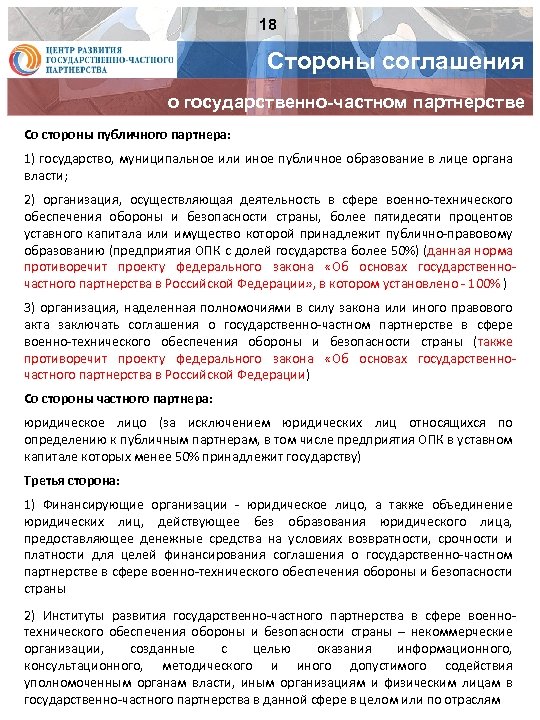 18

ЦЕНТР РАЗВИТИЯ ГОСУДАРСТВЕННО-ЧАСТНОГО ПАРТНЕРСТВА

Стороны соглашения

о государственно-частном партнерстве

Со стороны публичного партнера:

1) государство, муниципальное или иное публичное образование в лице органа власти;

2) организация, осуществляющая деятельность в сфере военно-технического обеспечения обороны и безопасности страны, более пятидесяти процентов уставного капитала или имущество которой принадлежит публично-правовому образованию (предприятия ОПК с долей государства более 50%) (данная норма противоречит проекту федерального закона «Об основах государственно-частного партнерства в Российской Федерации», в котором установлено - 100%)

3) организация, наделенная полномочиями в силу закона или иного правового акта заключать соглашения о государственно-частном партнерстве в сфере военно-технического обеспечения обороны и безопасности страны (также противоречит проекту федерального закона «Об основах государственно-частного партнерства в Российской Федерации)

Со стороны частного партнера:

юридическое лицо (за исключением юридических лиц относящихся по определению к публичным партнерам, в том числе предприятия ОПК в уставном капитале которых менее 50% принадлежит государству)

Третья сторона:

1) Финансирующие организации - юридическое лицо, а также объединение юридических лиц, действующее без образования юридического лица, предоставляющее денежные средства на условиях возвратности, срочности и платности для целей финансирования соглашения о государственно-частном партнерстве в сфере военно-технического обеспечения обороны и безопасности страны

2) Институты развития государственно-частного партнерства в сфере военно-технического обеспечения обороны и безопасности страны – некоммерческие организации, созданные с целью оказания информационного, консультационного, методического и иного допустимого содействия уполномоченным органам власти, иным организациям и физическим лицам в государственно-частного партнерства в данной сфере в целом или по отраслям